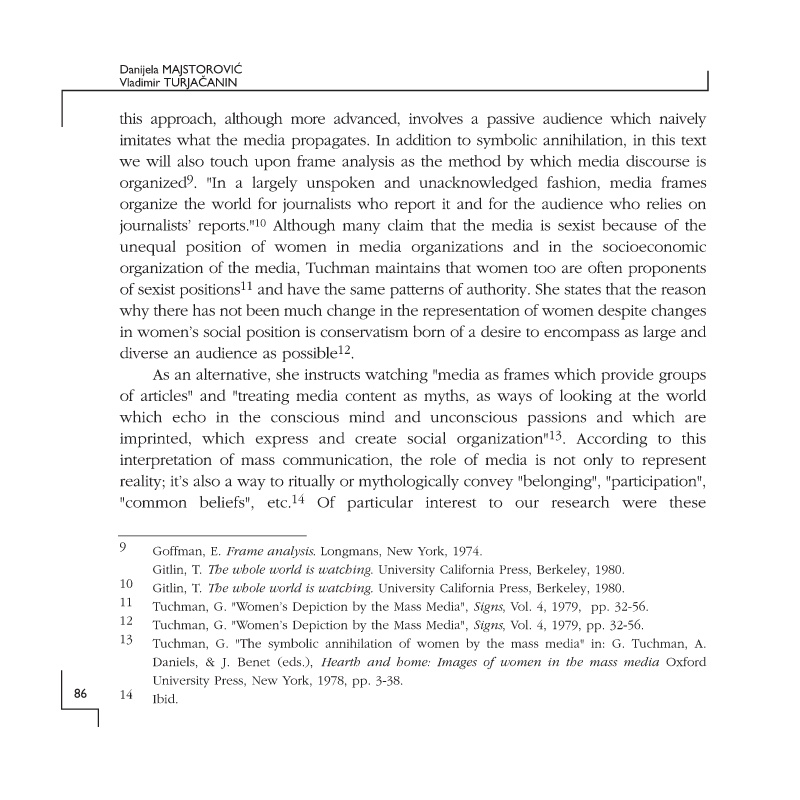 Danijela MAJSTOROVIĆ
Vladimir TURJAČANIN

this approach, although more advanced, involves a passive audience which naively imitates what the media propagates. In addition to symbolic annihilation, in this text we will also touch upon frame analysis as the method by which media discourse is organized$^{9}$. "In a largely unspoken and unacknowledged fashion, media frames organize the world for journalists who report it and for the audience who relies on journalists' reports."$^{10}$ Although many claim that the media is sexist because of the unequal position of women in media organizations and in the socioeconomic organization of the media, Tuchman maintains that women too are often proponents of sexist positions$^{11}$ and have the same patterns of authority. She states that the reason why there has not been much change in the representation of women despite changes in women's social position is conservatism born of a desire to encompass as large and diverse an audience as possible$^{12}$.

As an alternative, she instructs watching "media as frames which provide groups of articles" and "treating media content as myths, as ways of looking at the world which echo in the conscious mind and unconscious passions and which are imprinted, which express and create social organization"$^{13}$. According to this interpretation of mass communication, the role of media is not only to represent reality; it's also a way to ritually or mythologically convey "belonging", "participation", "common beliefs", etc.$^{14}$ Of particular interest to our research were these

9 Goffman, E. Frame analysis. Longmans, New York, 1974.
Gitlin, T. The whole world is watching. University California Press, Berkeley, 1980.
10 Gitlin, T. The whole world is watching. University California Press, Berkeley, 1980.
11 Tuchman, G. "Women's Depiction by the Mass Media", Signs, Vol. 4, 1979, pp. 32-56.
12 Tuchman, G. "Women's Depiction by the Mass Media", Signs, Vol. 4, 1979, pp. 32-56.
13 Tuchman, G. "The symbolic annihilation of women by the mass media" in: G. Tuchman, A. Daniels, & J. Benet (eds.), Hearth and home: Images of women in the mass media Oxford University Press, New York, 1978, pp. 3-38.
14 Ibid.

86